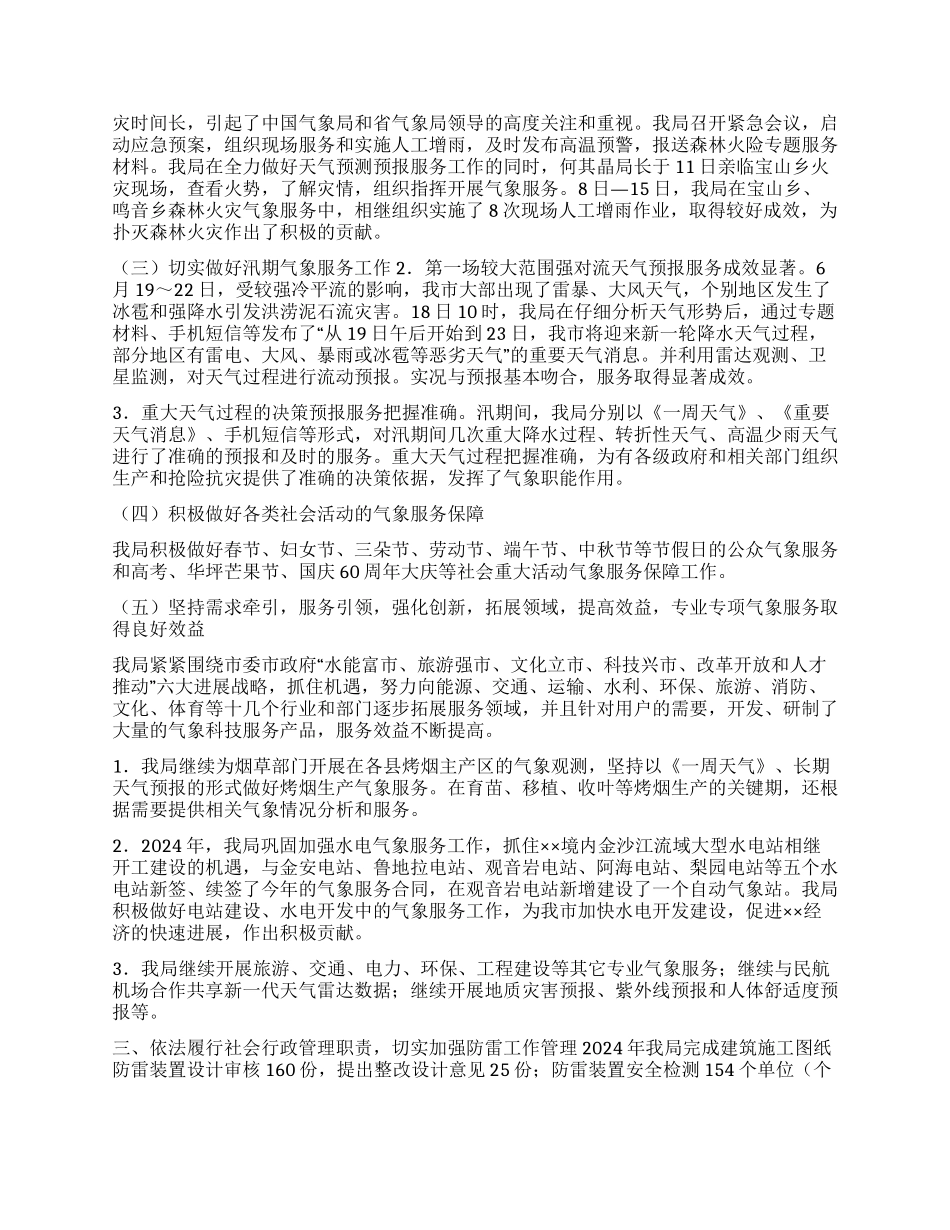 灾时间长，引起了中国气象局和省气象局领导的高度关注和重视。我局召开紧急会议，启动应急预案，组织现场服务和实施人工增雨，及时发布高温预警，报送森林火险专题服务材料。我局在全力做好天气预测预报服务工作的同时，何其晶局长于 11 日亲临宝山乡火灾现场，查看火势，了解灾情，组织指挥开展气象服务。8 日—15 日，我局在宝山乡、鸣音乡森林火灾气象服务中，相继组织实施了 8 次现场人工增雨作业，取得较好成效，为扑灭森林火灾作出了积极的贡献。

（三）切实做好汛期气象服务工作 2．第一场较大范围强对流天气预报服务成效显著。6 月 19～22 日，受较强冷平流的影响，我市大部出现了雷暴、大风天气，个别地区发生了冰雹和强降水引发洪涝泥石流灾害。18 日 10 时，我局在仔细分析天气形势后，通过专题材料、手机短信等发布了“从 19 日午后开始到 23 日，我市将迎来新一轮降水天气过程，部分地区有雷电、大风、暴雨或冰雹等恶劣天气”的重要天气消息。并利用雷达观测、卫星监测，对天气过程进行流动预报。实况与预报基本吻合，服务取得显著成效。

3．重大天气过程的决策预报服务把握准确。汛期间，我局分别以《一周天气》、《重要天气消息》、手机短信等形式，对汛期间几次重大降水过程、转折性天气、高温少雨天气进行了准确的预报和及时的服务。重大天气过程把握准确，为有各级政府和相关部门组织生产和抢险抗灾提供了准确的决策依据，发挥了气象职能作用。

（四）积极做好各类社会活动的气象服务保障

我局积极做好春节、妇女节、三朵节、劳动节、端午节、中秋节等节假日的公众气象服务和高考、华坪芒果节、国庆 60 周年大庆等社会重大活动气象服务保障工作。

（五）坚持需求牵引，服务引领，强化创新，拓展领域，提高效益，专业专项气象服务取得良好效益

我局紧紧围绕市委市政府“水能富市、旅游强市、文化立市、科技兴市、改革开放和人才推动”六大进展战略，抓住机遇，努力向能源、交通、运输、水利、环保、旅游、消防、文化、体育等十几个行业和部门逐步拓展服务领域，并且针对用户的需要，开发、研制了大量的气象科技服务产品，服务效益不断提高。

1．我局继续为烟草部门开展在各县烤烟主产区的气象观测，坚持以《一周天气》、长期天气预报的形式做好烤烟生产气象服务。在育苗、移植、收叶等烤烟生产的关键期，还根据需要提供相关气象情况分析和服务。

2．2024 年，我局巩固加强水电气象服务工作，抓住××境内金沙江流域大型水电站相继开工建设的机遇，与金安电站、鲁地拉电站、观音岩电站、阿海电站、梨园电站等五个水电站新签、续签了今年的气象服务合同，在观音岩电站新增建设了一个自动气象站。我局积极做好电站建设、水电开发中的气象服务工作，为我市加快水电开发建设，促进××经济的快速进展，作出积极贡献。

3．我局继续开展旅游、交通、电力、环保、工程建设等其它专业气象服务；继续与民航机场合作共享新一代天气雷达数据；继续开展地质灾害预报、紫外线预报和人体舒适度预报等。

三、依法履行社会行政管理职责，切实加强防雷工作管理 2024 年我局完成建筑施工图纸防雷装置设计审核 160 份，提出整改设计意见 25 份；防雷装置安全检测 154 个单位（个